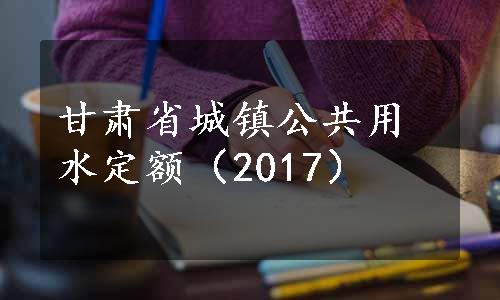 甘肃省城镇公共用水定额（2017）